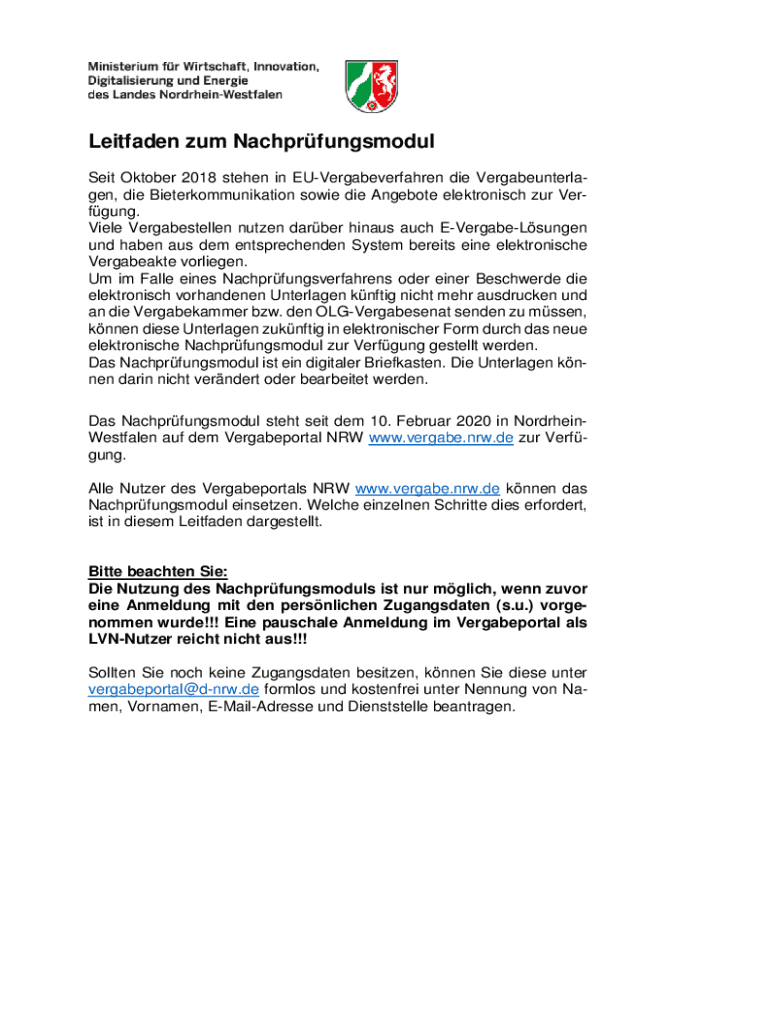 Ministerium für Wirtschaft, Innovation, Digitalisierung und Energie des Landes Nordrhein-Westfalen

Leitfaden zum Nachprüfungsmodul

Seit Oktober 2018 stehen in EU-Vergabeverfahren die Vergabeunterlagen, die Bieterkommunikation sowie die Angebote elektronisch zur Verfügung.
Viele Vergabestellen nutzen darüber hinaus auch E-Vergabe-Lösungen und haben aus dem entsprechenden System bereits eine elektronische Vergabeakte vorliegen.
Um im Falle eines Nachprüfungsverfahrens oder einer Beschwerde die elektronisch vorhandenen Unterlagen künftig nicht mehr ausdrucken und an die Vergabekammer bzw. den OLG-Vergabesenat senden zu müssen, können diese Unterlagen zukünftig in elektronischer Form durch das neue elektronische Nachprüfungsmodul zur Verfügung gestellt werden.
Das Nachprüfungsmodul ist ein digitaler Briefkasten. Die Unterlagen können darin nicht verändert oder bearbeitet werden.

Das Nachprüfungsmodul steht seit dem 10. Februar 2020 in Nordrhein-Westfalen auf dem Vergabeportal NRW www.vergabe.nrw.de zur Verfügung.

Alle Nutzer des Vergabeportals NRW www.vergabe.nrw.de können das Nachprüfungsmodul einsetzen. Welche einzelnen Schritte dies erfordert, ist in diesem Leitfaden dargestellt.

Bitte beachten Sie:
Die Nutzung des Nachprüfungsmoduls ist nur möglich, wenn zuvor eine Anmeldung mit den persönlichen Zugangsdaten (s.u.) vorgenommen wurde!!! Eine pauschale Anmeldung im Vergabeportal als LVN-Nutzer reicht nicht aus!!!

Sollten Sie noch keine Zugangsdaten besitzen, können Sie diese unter vergabeportal@d-nrw.de formlos und kostenfrei unter Nennung von Namen, Vornamen, E-Mail-Adresse und Dienststelle beantragen.